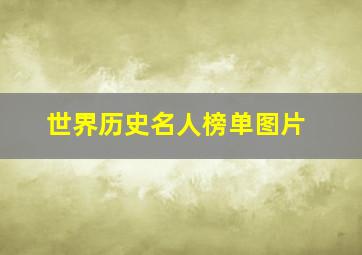 世界历史名人榜单图片